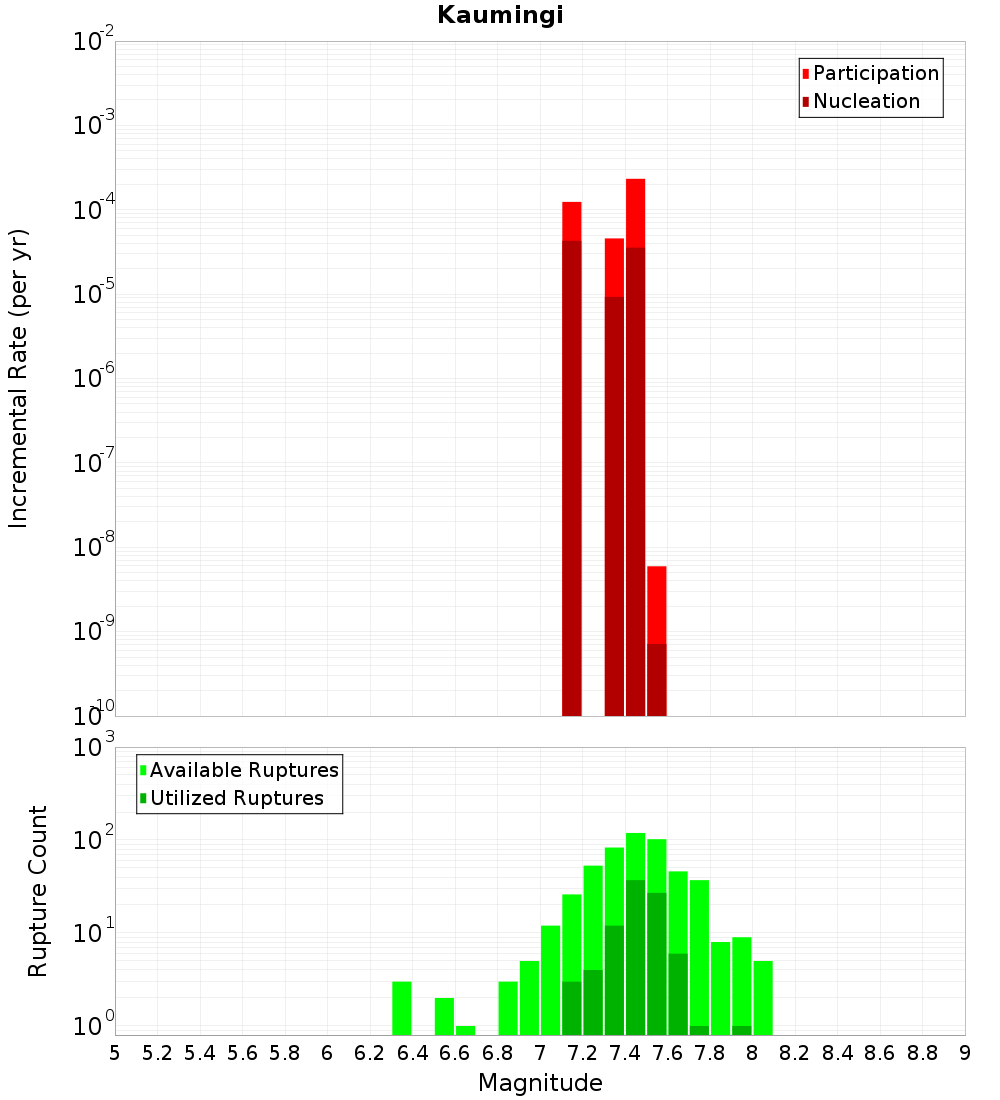 Kaumingi

Participation
Nucleation

Incremental Rate (per yr)

$10^{-2}$
$10^{-3}$
$10^{-4}$
$10^{-5}$
$10^{-6}$
$10^{-7}$
$10^{-8}$
$10^{-9}$
$10^{-10}$

Available Ruptures
Utilized Ruptures

Rupture Count

$10^{3}$
$10^{2}$
$10^{1}$
$10^{0}$

5 5.2 5.4 5.6 5.8 6 6.2 6.4 6.6 6.8 7 7.2 7.4 7.6 7.8 8 8.2 8.4 8.6 8.8 9

Magnitude